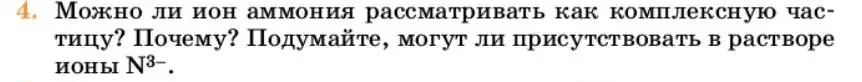 4. Можно ли ион аммония рассматривать как комплексную частицу? Почему? Подумайте, могут ли присутствовать в растворе ионы $N^{3-}$.